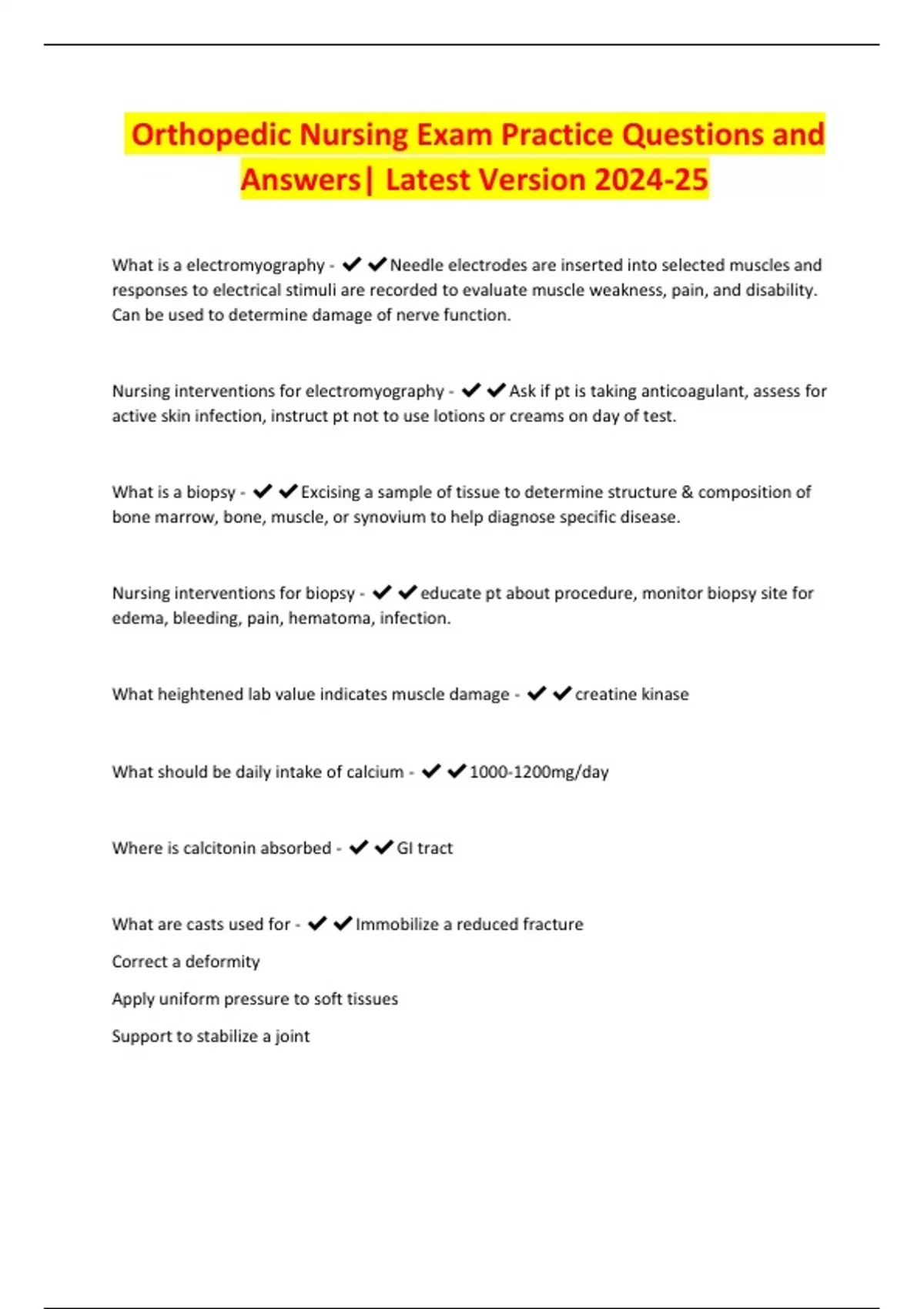 Orthopedic Nursing Exam Practice Questions and Answers| Latest Version 2024-25

What is a electromyography - ✔✔Needle electrodes are inserted into selected muscles and responses to electrical stimuli are recorded to evaluate muscle weakness, pain, and disability. Can be used to determine damage of nerve function.

Nursing interventions for electromyography - ✔✔Ask if pt is taking anticoagulant, assess for active skin infection, instruct pt not to use lotions or creams on day of test.

What is a biopsy - ✔✔Excising a sample of tissue to determine structure & composition of bone marrow, bone, muscle, or synovium to help diagnose specific disease.

Nursing interventions for biopsy - ✔✔educate pt about procedure, monitor biopsy site for edema, bleeding, pain, hematoma, infection.

What heightened lab value indicates muscle damage - ✔✔creatine kinase

What should be daily intake of calcium - ✔✔1000-1200mg/day

Where is calcitonin absorbed - ✔✔GI tract

What are casts used for - ✔✔Immobilize a reduced fracture

Correct a deformity

Apply uniform pressure to soft tissues

Support to stabilize a joint